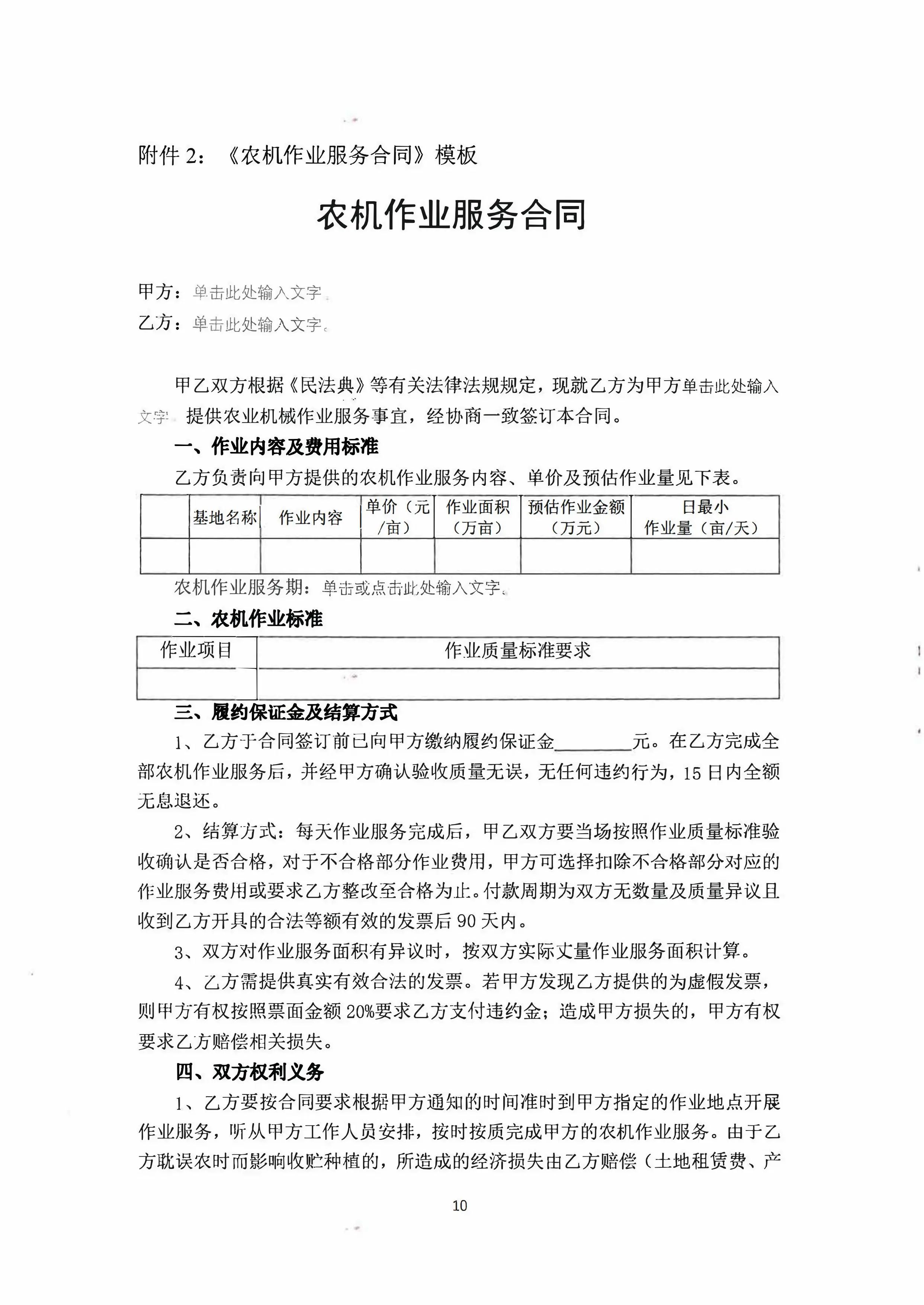 附件 2：《农机作业服务合同》模板

农机作业服务合同

甲方：单击此处输入文字。

乙方：单击此处输入文字。

甲乙双方根据《民法典》等有关法律法规规定，现就乙方为甲方单击此处输入文字。提供农业机械作业服务事宜，经协商一致签订本合同。

一、作业内容及费用标准

乙方负责向甲方提供的农机作业服务内容、单价及预估作业量见下表。

|  | 基地名称 | 作业内容 | 单价（元/亩） | 作业面积（万亩） | 预估作业金额（万元） | 日最小作业量（亩/天） |
|---|---|---|---|---|---|---|
|  |  |  |  |  |  |  |

农机作业服务期：单击或点击此处输入文字。

二、农机作业标准

| 作业项目 | 作业质量标准要求 |
|---|---|
|  |  |

三、履约保证金及结算方式

1、乙方于合同签订前已向甲方缴纳履约保证金________元。在乙方完成全部农机作业服务后，并经甲方确认验收质量无误，无任何违约行为，15 日内全额无息退还。

2、结算方式：每天作业服务完成后，甲乙双方要当场按照作业质量标准验收确认是否合格，对于不合格部分作业费用，甲方可选择扣除不合格部分对应的作业服务费用或要求乙方整改至合格为止。付款周期为双方无数量及质量异议且收到乙方开具的合法等额有效的发票后 90 天内。

3、双方对作业服务面积有异议时，按双方实际丈量作业服务面积计算。

4、乙方需提供真实有效合法的发票。若甲方发现乙方提供的为虚假发票，则甲方有权按照票面金额 20%要求乙方支付违约金；造成甲方损失的，甲方有权要求乙方赔偿相关损失。

四、双方权利义务

1、乙方要按合同要求根据甲方通知的时间准时到甲方指定的作业地点开展作业服务，听从甲方工作人员安排，按时按质完成甲方的农机作业服务。由于乙方耽误农时而影响收贮种植的，所造成的经济损失由乙方赔偿（土地租赁费、产

10